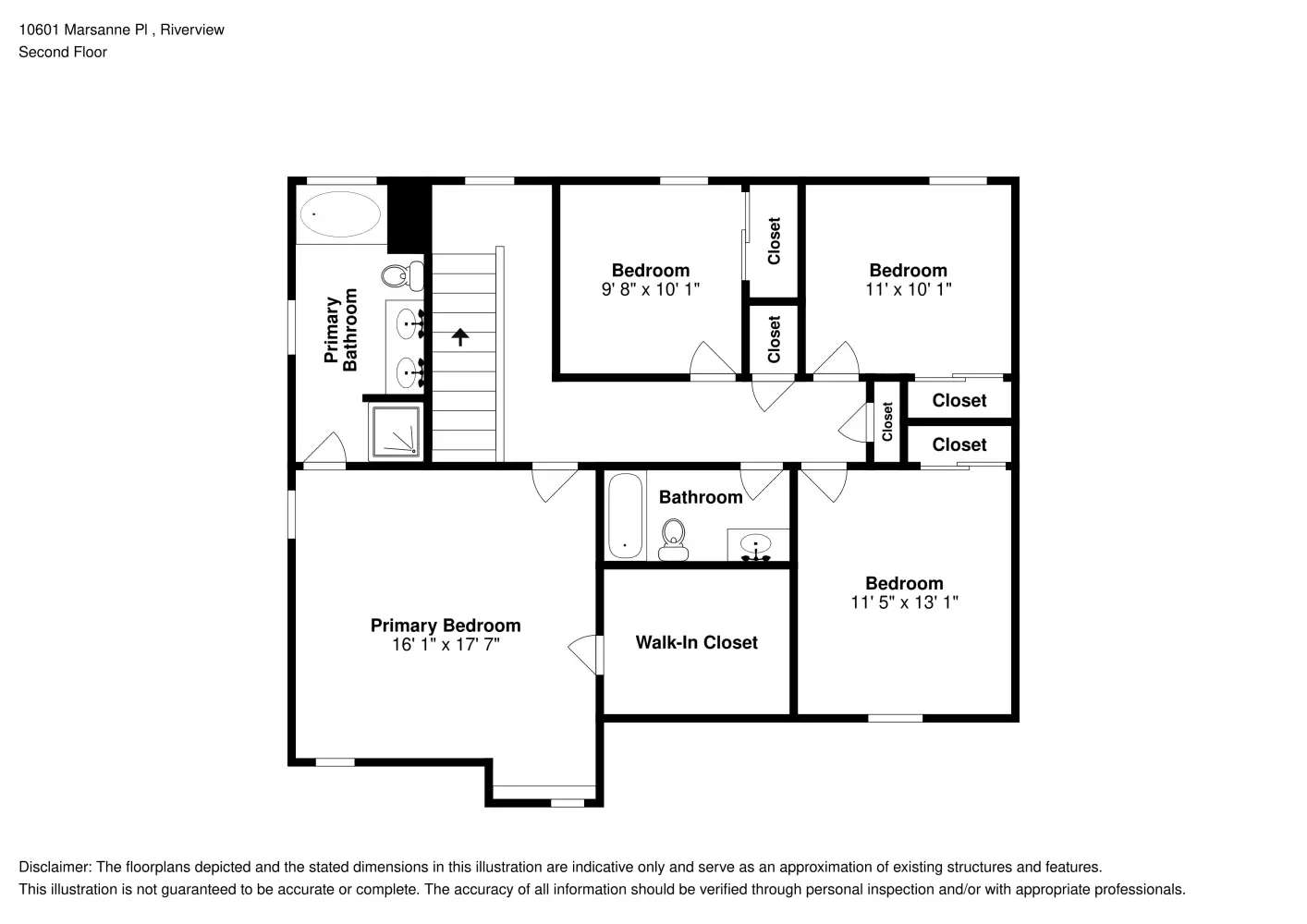 10601 Marsanne Pl , Riverview
Second Floor

Primary Bathroom

Bedroom
9' 8" x 10' 1"

Closet

Closet

Bedroom
11' x 10' 1"

Closet

Closet

Closet

Bathroom

Primary Bedroom
16' 1" x 17' 7"

Walk-In Closet

Bedroom
11' 5" x 13' 1"

Disclaimer: The floorplans depicted and the stated dimensions in this illustration are indicative only and serve as an approximation of existing structures and features.
This illustration is not guaranteed to be accurate or complete. The accuracy of all information should be verified through personal inspection and/or with appropriate professionals.